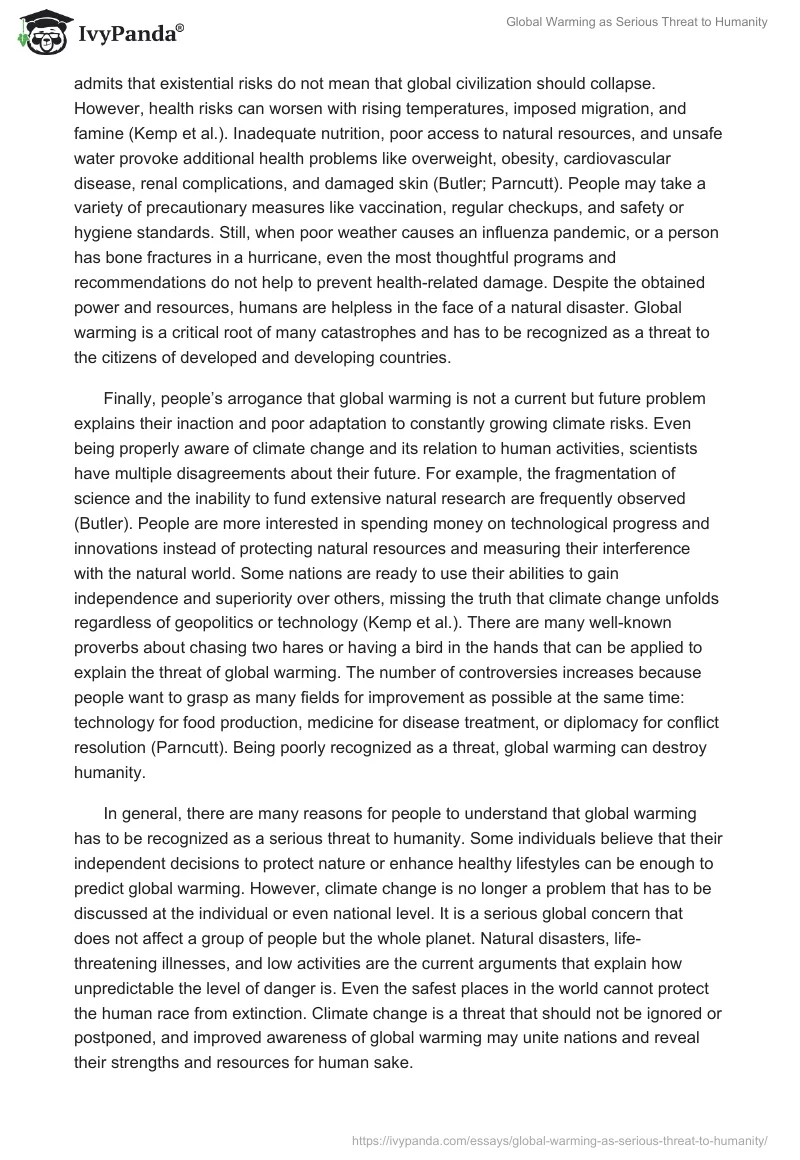 IvyPanda®

Global Warming as Serious Threat to Humanity

admits that existential risks do not mean that global civilization should collapse. However, health risks can worsen with rising temperatures, imposed migration, and famine (Kemp et al.). Inadequate nutrition, poor access to natural resources, and unsafe water provoke additional health problems like overweight, obesity, cardiovascular disease, renal complications, and damaged skin (Butler; Parncutt). People may take a variety of precautionary measures like vaccination, regular checkups, and safety or hygiene standards. Still, when poor weather causes an influenza pandemic, or a person has bone fractures in a hurricane, even the most thoughtful programs and recommendations do not help to prevent health-related damage. Despite the obtained power and resources, humans are helpless in the face of a natural disaster. Global warming is a critical root of many catastrophes and has to be recognized as a threat to the citizens of developed and developing countries.

Finally, people's arrogance that global warming is not a current but future problem explains their inaction and poor adaptation to constantly growing climate risks. Even being properly aware of climate change and its relation to human activities, scientists have multiple disagreements about their future. For example, the fragmentation of science and the inability to fund extensive natural research are frequently observed (Butler). People are more interested in spending money on technological progress and innovations instead of protecting natural resources and measuring their interference with the natural world. Some nations are ready to use their abilities to gain independence and superiority over others, missing the truth that climate change unfolds regardless of geopolitics or technology (Kemp et al.). There are many well-known proverbs about chasing two hares or having a bird in the hands that can be applied to explain the threat of global warming. The number of controversies increases because people want to grasp as many fields for improvement as possible at the same time: technology for food production, medicine for disease treatment, or diplomacy for conflict resolution (Parncutt). Being poorly recognized as a threat, global warming can destroy humanity.

In general, there are many reasons for people to understand that global warming has to be recognized as a serious threat to humanity. Some individuals believe that their independent decisions to protect nature or enhance healthy lifestyles can be enough to predict global warming. However, climate change is no longer a problem that has to be discussed at the individual or even national level. It is a serious global concern that does not affect a group of people but the whole planet. Natural disasters, life-threatening illnesses, and low activities are the current arguments that explain how unpredictable the level of danger is. Even the safest places in the world cannot protect the human race from extinction. Climate change is a threat that should not be ignored or postponed, and improved awareness of global warming may unite nations and reveal their strengths and resources for human sake.

https://ivypanda.com/essays/global-warming-as-serious-threat-to-humanity/